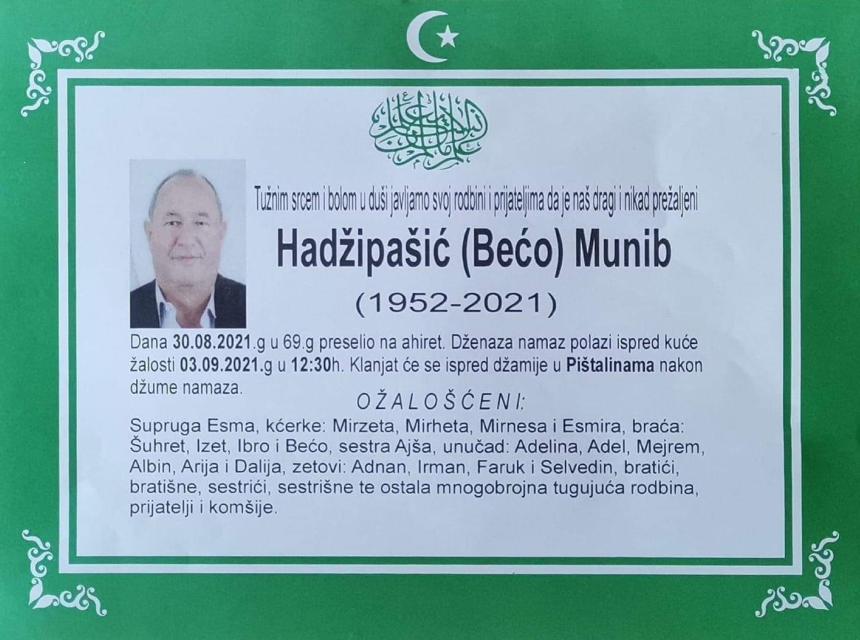 Tužnim srcem i bolom u duši javljamo svoj rodbini i prijateljima da je naš dragi i nikad prežaljeni

Hadžipašić (Bećo) Munib

(1952-2021)

Dana 30.08.2021.g u 69.g preselio na ahiret. Dženaza namaz polazi ispred kuće žalosti 03.09.2021.g u 12:30h. Klanjat će se ispred džamije u Pištalinama nakon džume namaza.

OŽALOŠĆENI:

Supruga Esma, kćerke: Mirzeta, Mirheta, Mirnesa i Esmira, braća: Šuhret, Izet, Ibro i Bećo, sestra Ajša, unučad: Adelina, Adel, Mejrem, Albin, Arija i Dalija, zetovi: Adnan, Irman, Faruk i Selvedin, bratići, bratišne, sestrići, sestrišne te ostala mnogobrojna tugujuća rodbina, prijatelji i komšije.